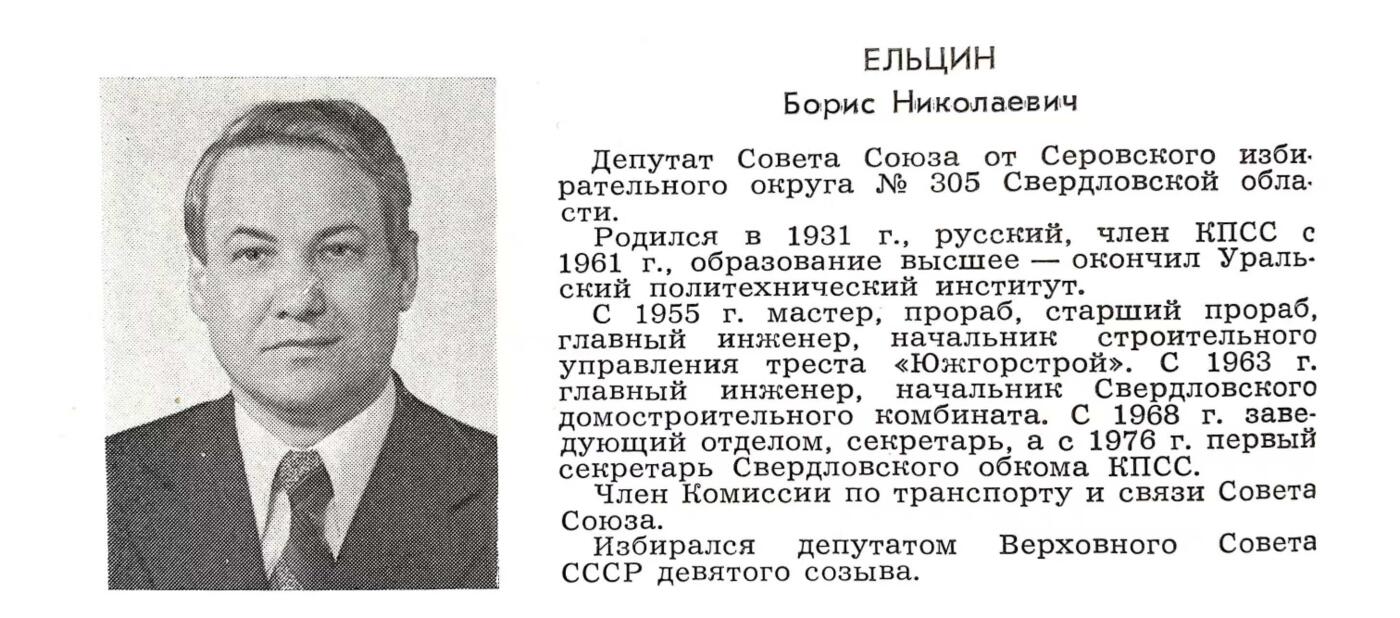 ЕЛЬЦИН
Борис Николаевич

Депутат Совета Союза от Серовского избирательного округа № 305 Свердловской области.

Родился в 1931 г., русский, член КПСС с 1961 г., образование высшее — окончил Уральский политехнический институт.

С 1955 г. мастер, прораб, старший прораб, главный инженер, начальник строительного управления треста «Южгорстрой». С 1963 г. главный инженер, начальник Свердловского домостроительного комбината. С 1968 г. заведующий отделом, секретарь, а с 1976 г. первый секретарь Свердловского обкома КПСС.

Член Комиссии по транспорту и связи Совета Союза.

Избирался депутатом Верховного Совета СССР девятого созыва.